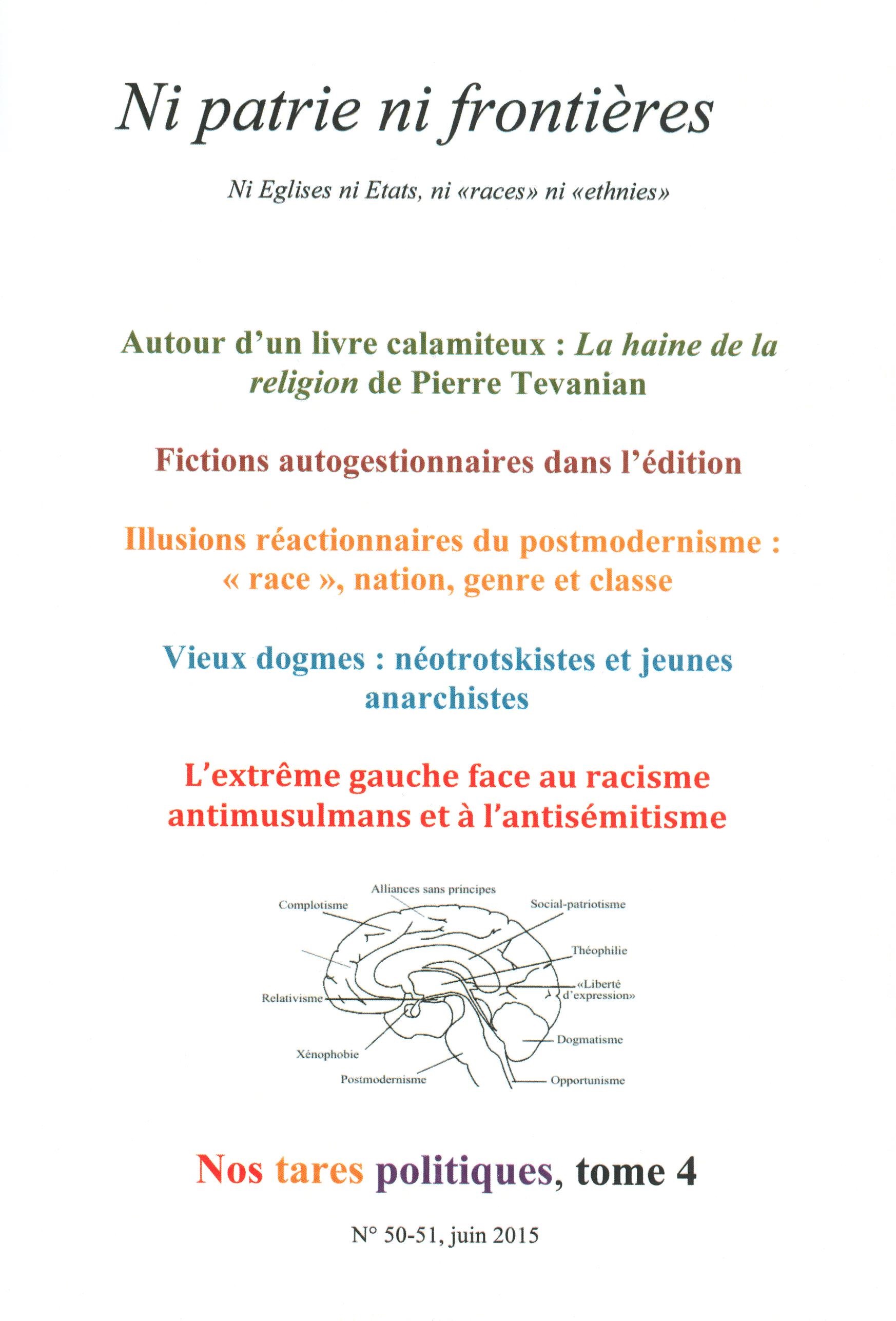 Ni patrie ni frontières

Ni Eglises ni Etats, ni «races» ni «ethnies»

Autour d'un livre calamiteux : La haine de la religion de Pierre Tevanian

Fictions autogestionnaires dans l'édition

Illusions réactionnaires du postmodernisme : « race », nation, genre et classe

Vieux dogmes : néotrotskistes et jeunes anarchistes

L'extrême gauche face au racisme antimusulmans et à l'antisémitisme

Alliances sans principes
Complotisme
Social-patriotisme
Théophilie
«Liberté d'expression»
Relativisme
Dogmatisme
Xénophobie
Postmodernisme
Opportunisme

Nos tares politiques, tome 4

N° 50-51, juin 2015